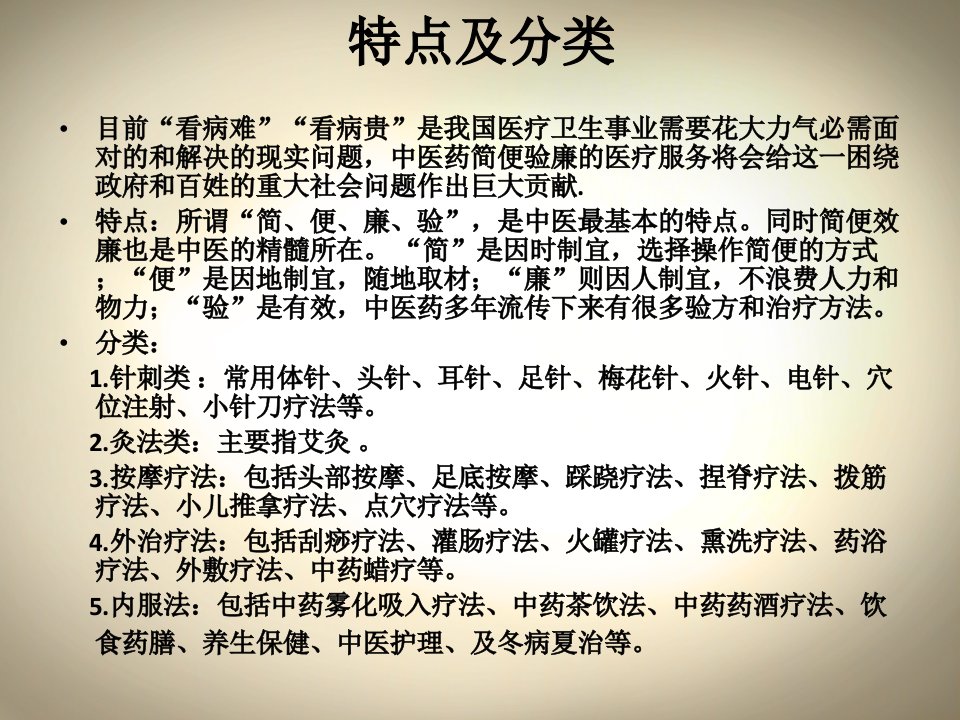 特点及分类

• 目前“看病难”“看病贵”是我国医疗卫生事业需要花大力气必需面对的和解决的现实问题，中医药简便验廉的医疗服务将会给这一困绕政府和百姓的重大社会问题作出巨大贡献.

• 特点：所谓“简、便、廉、验”，是中医最基本的特点。同时简便效廉也是中医的精髓所在。“简”是因时制宜，选择操作简便的方式；“便”是因地制宜，随地取材；“廉”则因人制宜，不浪费人力和物力；“验”是有效，中医药多年流传下来有很多验方和治疗方法。

• 分类：

1.针刺类：常用体针、头针、耳针、足针、梅花针、火针、电针、穴位注射、小针刀疗法等。

2.灸法类：主要指艾灸。

3.按摩疗法：包括头部按摩、足底按摩、踩跷疗法、捏脊疗法、拨筋疗法、小儿推拿疗法、点穴疗法等。

4.外治疗法：包括刮痧疗法、灌肠疗法、火罐疗法、熏洗疗法、药浴疗法、外敷疗法、中药蜡疗等。

5.内服法：包括中药雾化吸入疗法、中药茶饮法、中药药酒疗法、饮食药膳、养生保健、中医护理、及冬病夏治等。